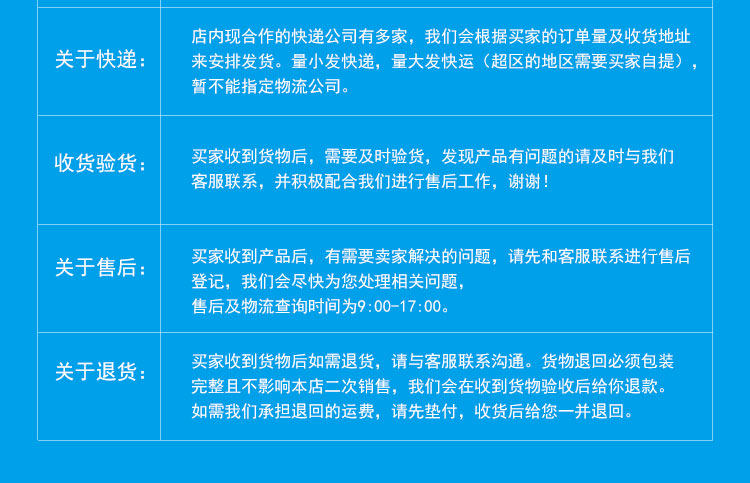 | 关于快递： | 店内现合作的快递公司有多家，我们会根据买家的订单量及收货地址来安排发货。量小发快递，量大发快运（超区的地区需要买家自提），暂不能指定物流公司。 |
|---|---|
| 收货验货： | 买家收到货物后，需要及时验货，发现产品有问题的请及时与我们客服联系，并积极配合我们进行售后工作，谢谢！ |
| 关于售后： | 买家收到产品后，有需要卖家解决的问题，请先和客服联系进行售后登记，我们会尽快为您处理相关问题，售后及物流查询时间为9:00-17:00。 |
| 关于退货： | 买家收到货物后如需退货，请与客服联系沟通。货物退回必须包装完整且不影响本店二次销售，我们会在收到货物验收后给你退款。如需我们承担退回的运费，请先垫付，收货后给您一并退回。 |